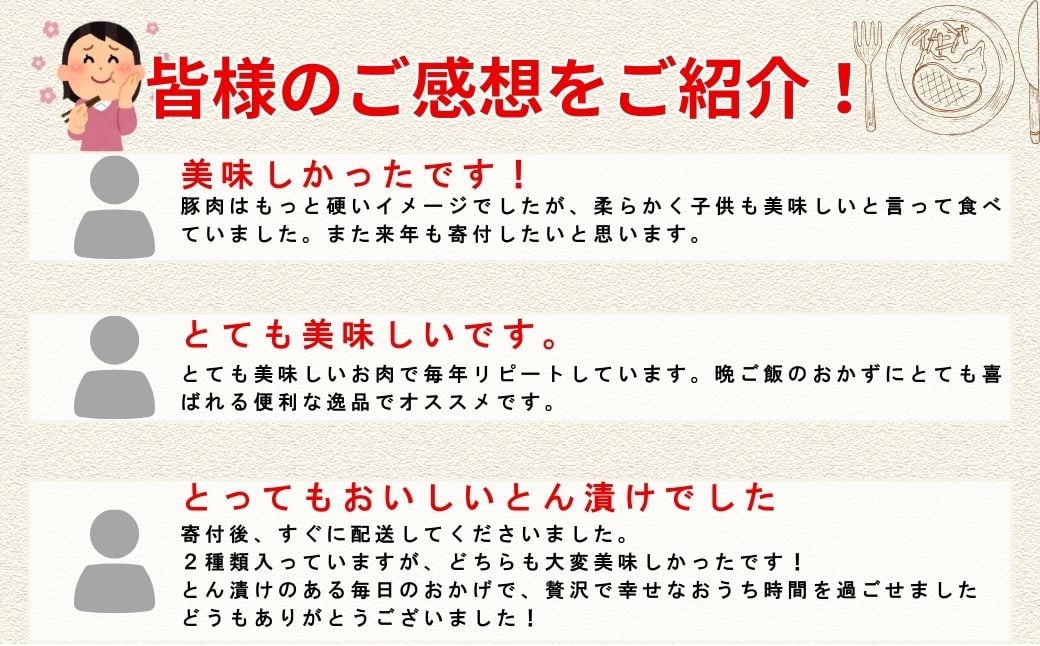 皆様のご感想をご紹介！

美味しかったです！
豚肉はもっと硬いイメージでしたが、柔らかく子供も美味しいと言って食べていました。また来年も寄付したいと思います。

とても美味しいです。
とても美味しいお肉で毎年リピートしています。晩ご飯のおかずにとても喜ばれる便利な逸品でオススメです。

とってもおいしいとん漬けでした
寄付後、すぐに配送してくださいました。
２種類入っていますが、どちらも大変美味しかったです！
とん漬けのある毎日のおかげで、贅沢で幸せなおうち時間を過ごせました
どうもありがとうございました！